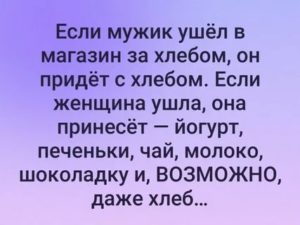 Если мужик ушёл в магазин за хлебом, он придёт с хлебом. Если женщина ушла, она принесёт — йогурт, печеньки, чай, молоко, шоколадку и, ВОЗМОЖНО, даже хлеб...